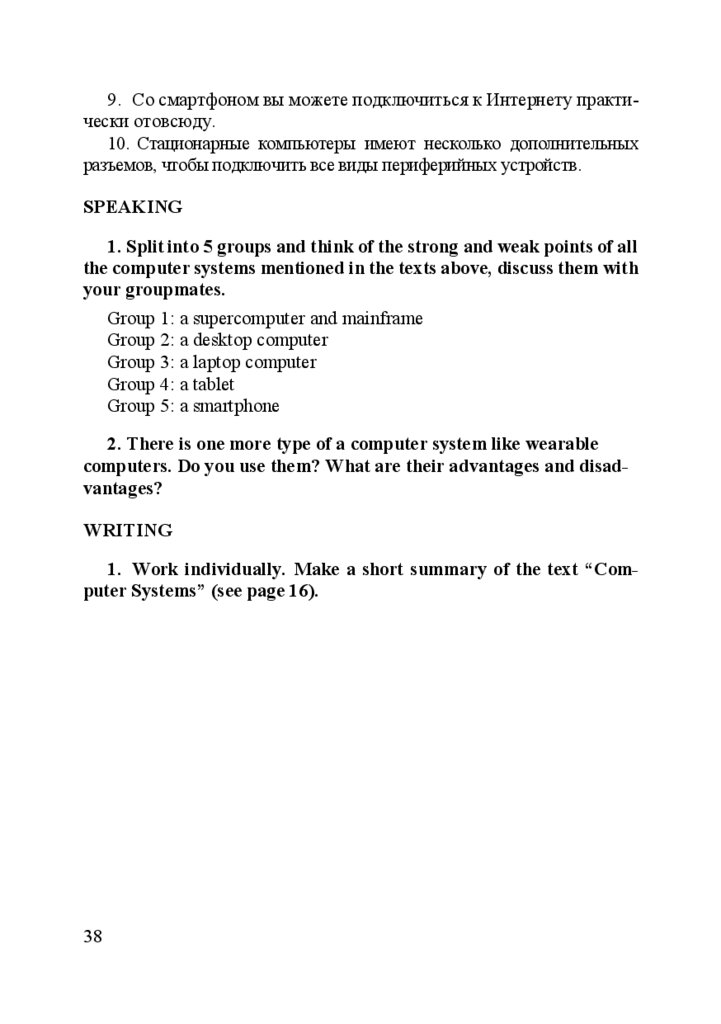 9. Со смартфоном вы можете подключиться к Интернету практически отовсюду.

10. Стационарные компьютеры имеют несколько дополнительных разъемов, чтобы подключить все виды периферийных устройств.

SPEAKING

1. Split into 5 groups and think of the strong and weak points of all the computer systems mentioned in the texts above, discuss them with your groupmates.

Group 1: a supercomputer and mainframe
Group 2: a desktop computer
Group 3: a laptop computer
Group 4: a tablet
Group 5: a smartphone

2. There is one more type of a computer system like wearable computers. Do you use them? What are their advantages and disadvantages?

WRITING

1. Work individually. Make a short summary of the text “Computer Systems” (see page 16).

38